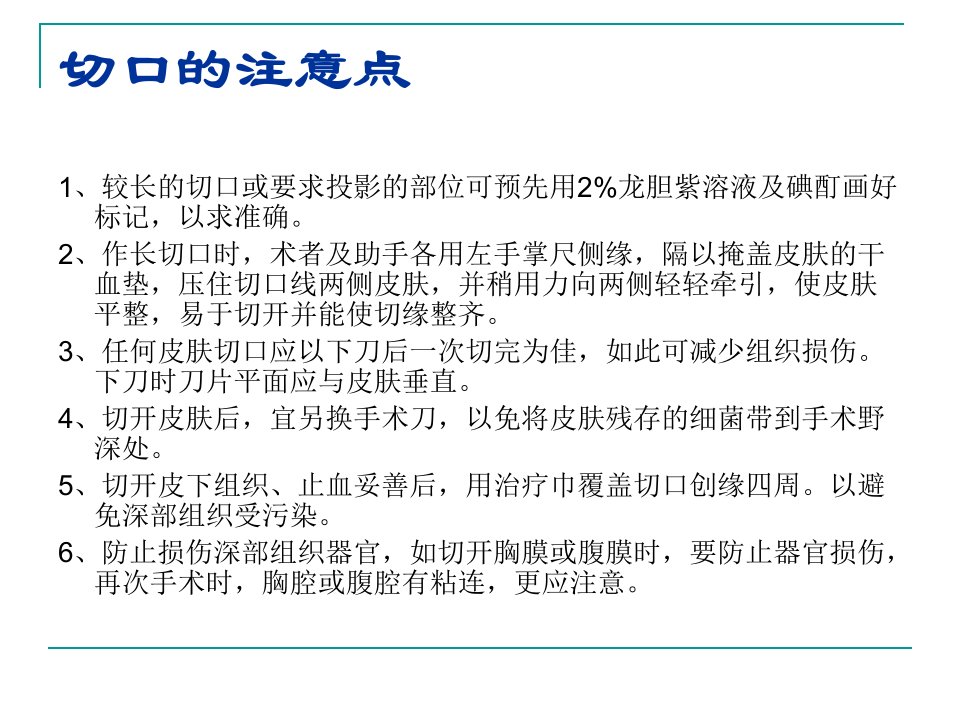 切口的注意点

1、较长的切口或要求投影的部位可预先用2%龙胆紫溶液及碘酊画好标记，以求准确。

2、作长切口时，术者及助手各用左手掌尺侧缘，隔以掩盖皮肤的干血垫，压住切口线两侧皮肤，并稍用力向两侧轻轻牵引，使皮肤平整，易于切开并能使切缘整齐。

3、任何皮肤切口应以下刀后一次切完为佳，如此可减少组织损伤。下刀时刀片平面应与皮肤垂直。

4、切开皮肤后，宜另换手术刀，以免将皮肤残存的细菌带到手术野深处。

5、切开皮下组织、止血妥善后，用治疗巾覆盖切口创缘四周。以避免深部组织受污染。

6、防止损伤深部组织器官，如切开胸膜或腹膜时，要防止器官损伤，再次手术时，胸腔或腹腔有粘连，更应注意。